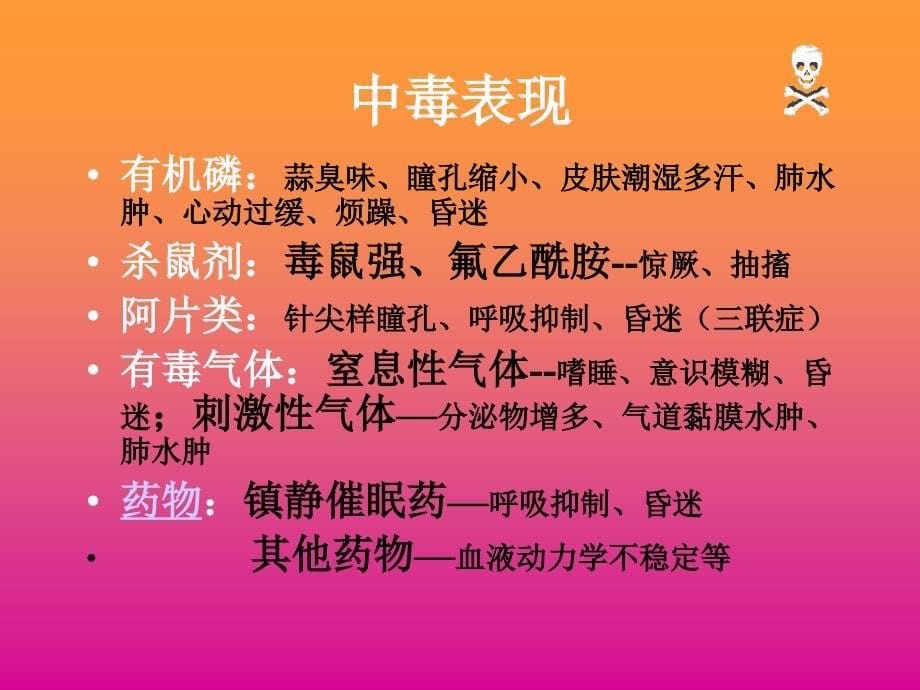 中毒表现

• 有机磷：蒜臭味、瞳孔缩小、皮肤潮湿多汗、肺水肿、心动过缓、烦躁、昏迷
• 杀鼠剂：毒鼠强、氟乙酰胺--惊厥、抽搐
• 阿片类：针尖样瞳孔、呼吸抑制、昏迷（三联症）
• 有毒气体：窒息性气体--嗜睡、意识模糊、昏迷；刺激性气体—分泌物增多、气道黏膜水肿、肺水肿
• 药物：镇静催眠药—呼吸抑制、昏迷
• 其他药物—血液动力学不稳定等